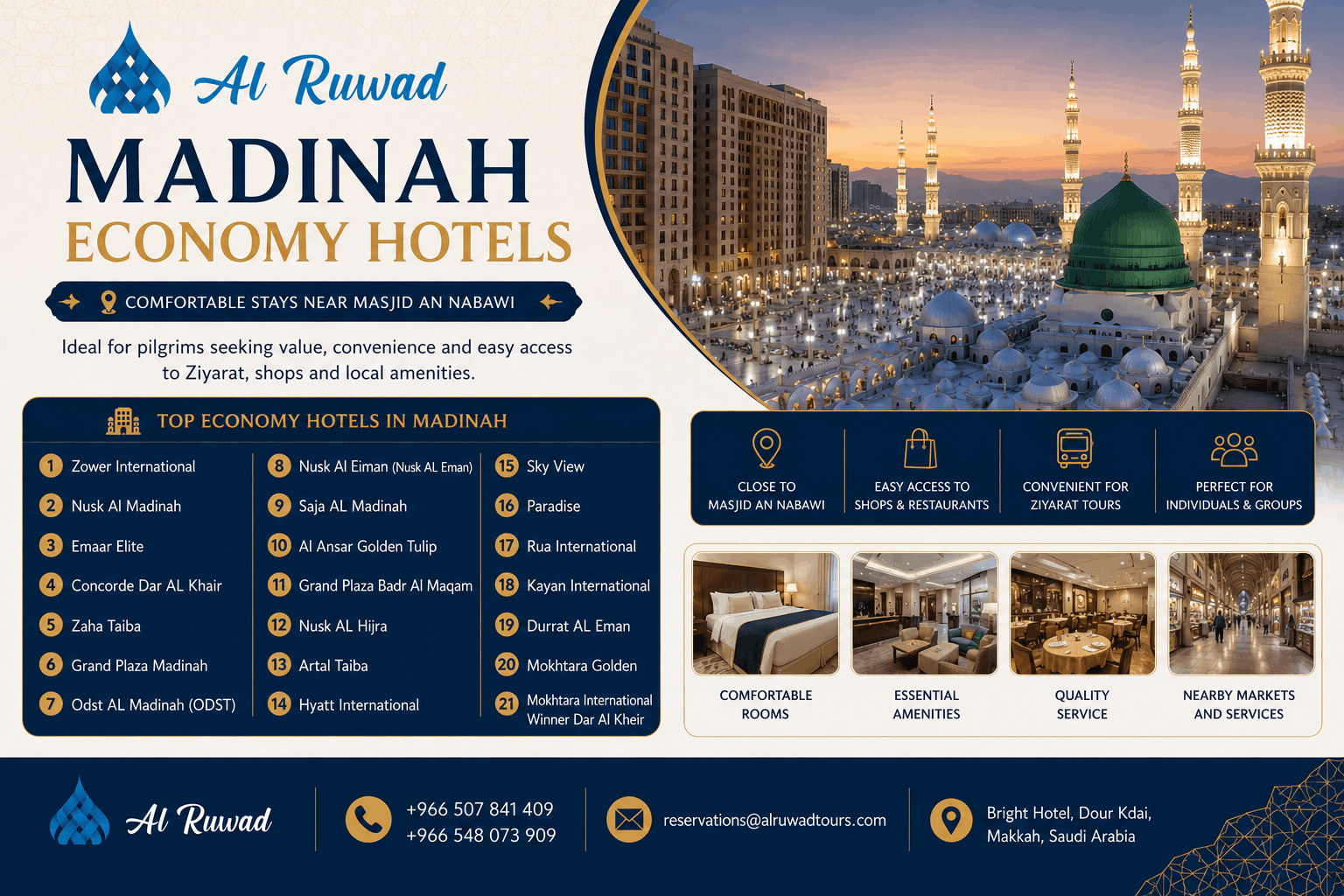 Al Ruwad

MADINAH
ECONOMY HOTELS

COMFORTABLE STAYS NEAR MASJID AN NABAWI

Ideal for pilgrims seeking value, convenience and easy access to Ziyarat, shops and local amenities.

TOP ECONOMY HOTELS IN MADINAH

1 Zower International
2 Nusk Al Madinah
3 Emaar Elite
4 Concorde Dar AL Khair
5 Zaha Taiba
6 Grand Plaza Madinah
7 Odst AL Madinah (ODST)

8 Nusk Al Eiman (Nusk AL Eman)
9 Saja AL Madinah
10 Al Ansar Golden Tulip
11 Grand Plaza Badr Al Maqam
12 Nusk AL Hijra
13 Artal Taiba
14 Hyatt International

15 Sky View
16 Paradise
17 Rua International
18 Kayan International
19 Durrat AL Eman
20 Mokhtara Golden
21 Mokhtara International Winner Dar Al Kheir

CLOSE TO MASJID AN NABAWI

EASY ACCESS TO SHOPS & RESTAURANTS

CONVENIENT FOR ZIYARAT TOURS

PERFECT FOR INDIVIDUALS & GROUPS

COMFORTABLE ROOMS

ESSENTIAL AMENITIES

QUALITY SERVICE

NEARBY MARKETS AND SERVICES

Al Ruwad

+966 507 841 409
+966 548 073 909

reservations@alruwadtours.com

Bright Hotel, Dour Kdai, Makkah, Saudi Arabia